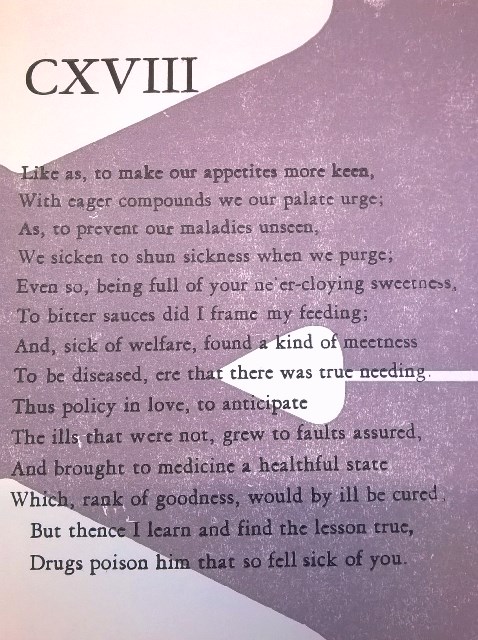 CXVIII

Like as, to make our appetites more keen,
With eager compounds we our palate urge;
As, to prevent our maladies unseen,
We sicken to shun sickness when we purge;
Even so, being full of your ne'er-cloying sweetness,
To bitter sauces did I frame my feeding;
And, sick of welfare, found a kind of meetness
To be diseased, ere that there was true needing.
Thus policy in love, to anticipate
The ills that were not, grew to faults assured,
And brought to medicine a healthful state
Which, rank of goodness, would by ill be cured.
But thence I learn and find the lesson true,
Drugs poison him that so fell sick of you.